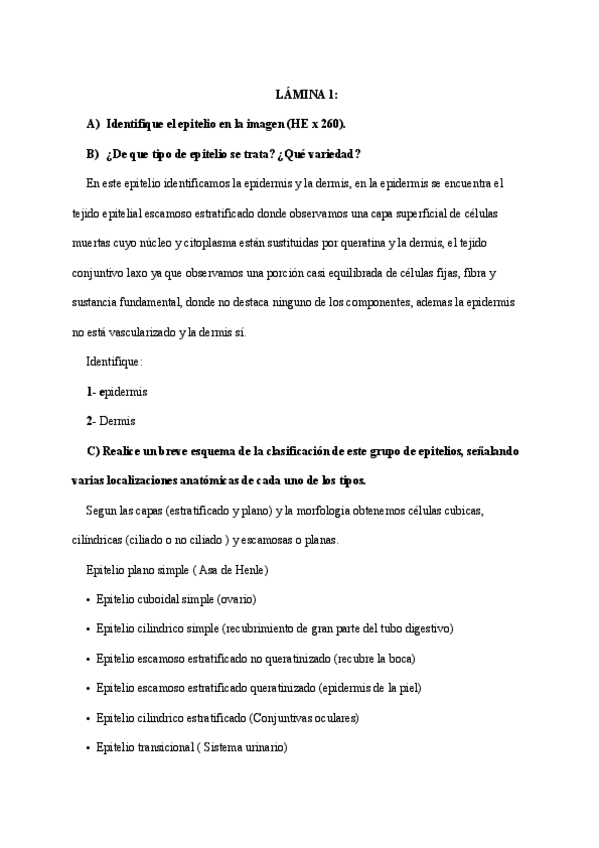 LÁMINA 1:

A) Identifique el epitelio en la imagen (HE x 260).

B) ¿De que tipo de epitelio se trata? ¿Qué variedad?

En este epitelio identificamos la epidermis y la dermis, en la epidermis se encuentra el tejido epitelial escamoso estratificado donde observamos una capa superficial de células muertas cuyo núcleo y citoplasma están sustituidas por queratina y la dermis, el tejido conjuntivo laxo ya que observamos una porción casi equilibrada de células fijas, fibra y sustancia fundamental, donde no destaca ninguno de los componentes, ademas la epidermis no está vascularizado y la dermis sí.

Identifique:

1- epidermis

2- Dermis

C) Realice un breve esquema de la clasificación de este grupo de epitelios, señalando varias localizaciones anatómicas de cada uno de los tipos.

Segun las capas (estratificado y plano) y la morfologia obtenemos células cubicas, cilíndricas (ciliado o no ciliado ) y escamosas o planas.

Epitelio plano simple ( Asa de Henle)

• Epitelio cuboidal simple (ovario)

• Epitelio cilindrico simple (recubrimiento de gran parte del tubo digestivo)

• Epitelio escamoso estratificado no queratinizado (recubre la boca)

• Epitelio escamoso estratificado queratinizado (epidermis de la piel)

• Epitelio cilindrico estratificado (Conjuntivas oculares)

• Epitelio transicional ( Sistema urinario)